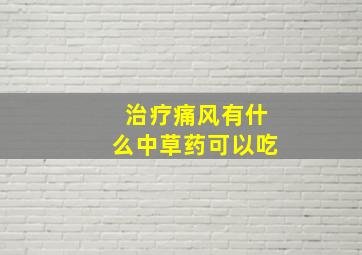 治疗痛风有什么中草药可以吃